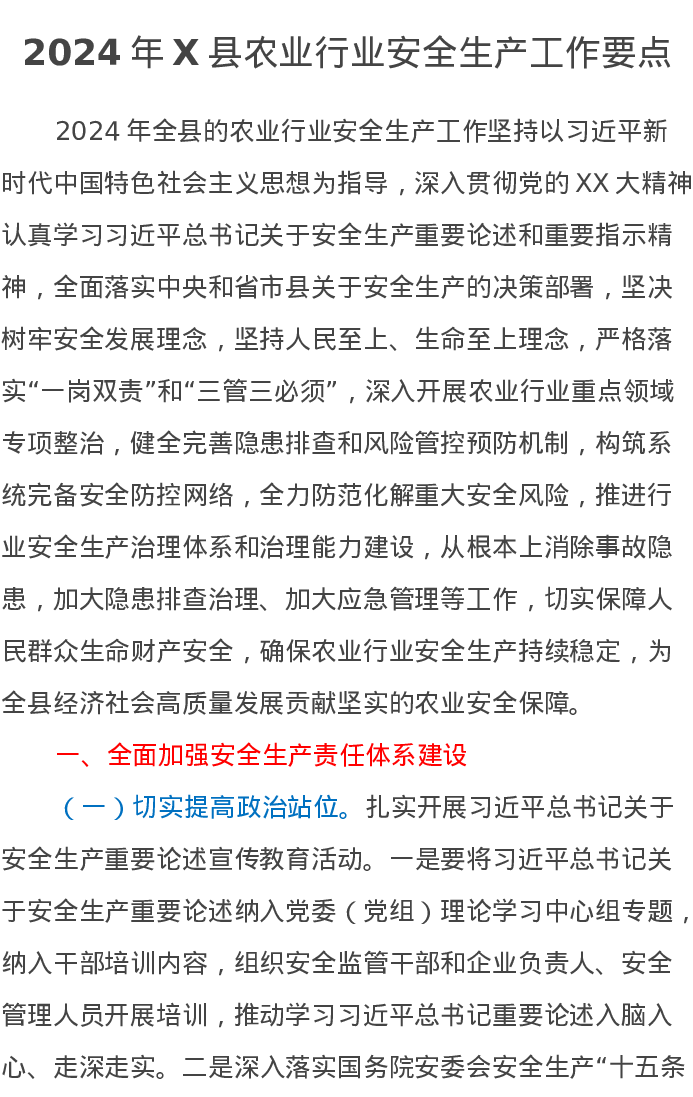 2024 年 X 县农业行业安全生产工作要点

2024 年全县的农业行业安全生产工作坚持以习近平新时代中国特色社会主义思想为指导，深入贯彻党的 XX 大精神认真学习习近平总书记关于安全生产重要论述和重要指示精神，全面落实中央和省市县关于安全生产的决策部署，坚决树牢安全发展理念，坚持人民至上、生命至上理念，严格落实“一岗双责”和“三管三必须”，深入开展农业行业重点领域专项整治，健全完善隐患排查和风险管控预防机制，构筑系统完备安全防控网络，全力防范化解重大安全风险，推进行业安全生产治理体系和治理能力建设，从根本上消除事故隐患，加大隐患排查治理、加大应急管理等工作，切实保障人民群众生命财产安全，确保农业行业安全生产持续稳定，为全县经济社会高质量发展贡献坚实的农业安全保障。

一、全面加强安全生产责任体系建设

（一）切实提高政治站位。扎实开展习近平总书记关于安全生产重要论述宣传教育活动。一是要将习近平总书记关于安全生产重要论述纳入党委（党组）理论学习中心组专题，纳入干部培训内容，组织安全监管干部和企业负责人、安全管理人员开展培训，推动学习习近平总书记重要论述入脑入心、走深走实。二是深入落实国务院安委会安全生产“十五条